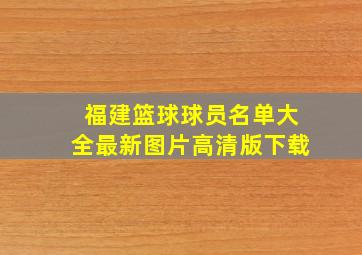 福建篮球球员名单大全最新图片高清版下载